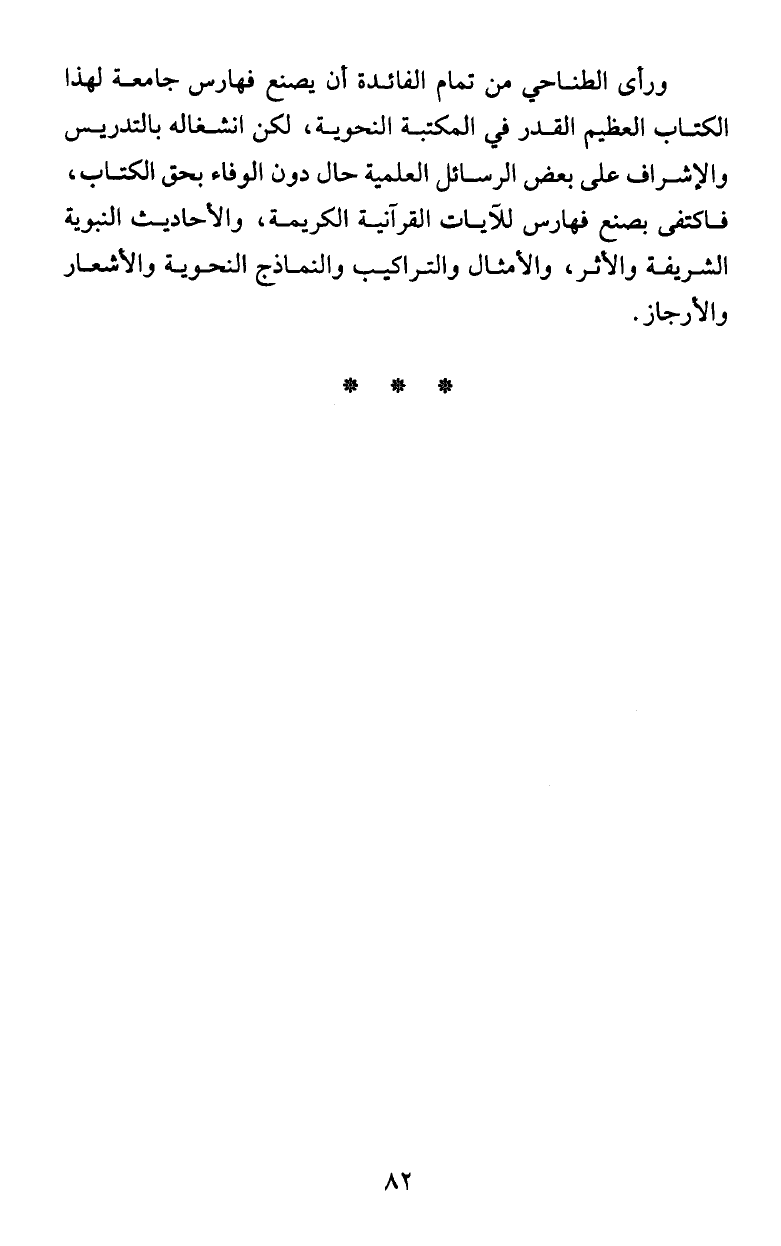 ورأى الطناحي من تمام الفائدة أن يصنع فهارس جامعة لهذا الكتاب العظيم القدر في المكتبة النحوية، لكن انشغاله بالتدريس والإشراف على بعض الرسائل العلمية حال دون الوفاء بحق الكتاب، فاكتفى بصنع فهارس للآيات القرآنية الكريمة، والأحاديث النبوية الشريفة والأثر، والأمثال والتراكيب والنماذج النحوية والأشعار والأرجاز.

* * *

٨٢